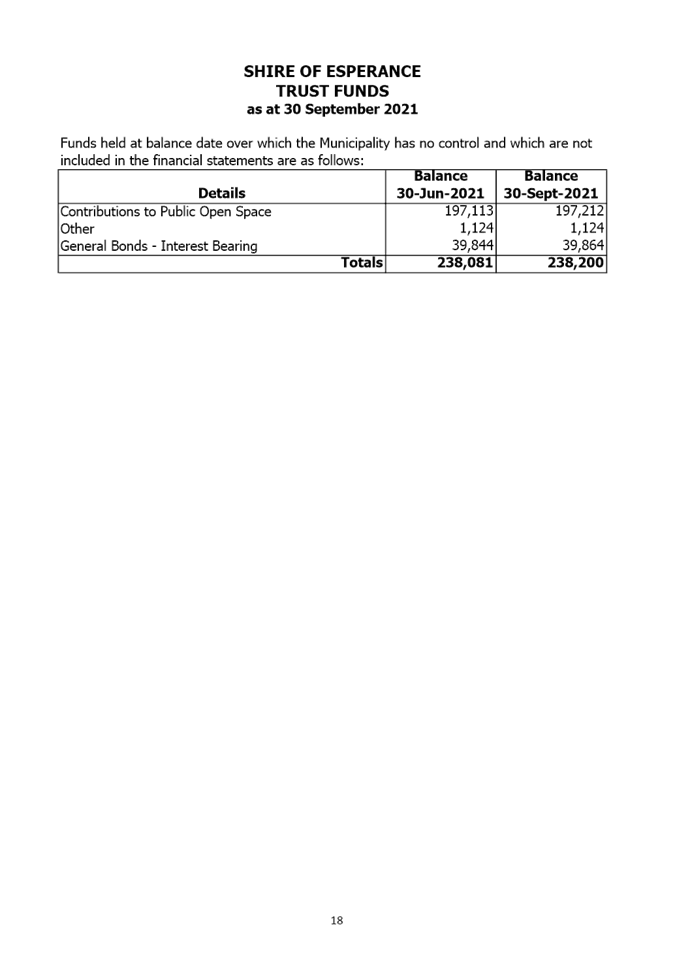 SHIRE OF ESPERANCE
TRUST FUNDS
as at 30 September 2021

Funds held at balance date over which the Municipality has no control and which are not included in the financial statements are as follows:

| Details | Balance 30-Jun-2021 | Balance 30-Sept-2021 |
|---|---|---|
| Contributions to Public Open Space | 197,113 | 197,212 |
| Other | 1,124 | 1,124 |
| General Bonds - Interest Bearing | 39,844 | 39,864 |
| Totals | 238,081 | 238,200 |

18